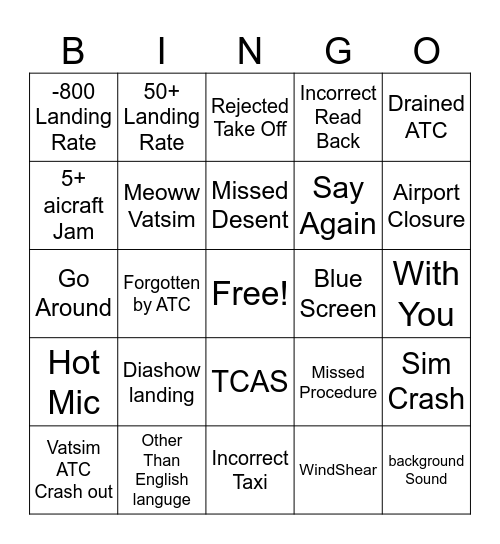 | B | I | N | G | O |
|---|---|---|---|---|
| -800 Landing Rate | 50+ Landing Rate | Rejected Take Off | Incorrect Read Back | Drained ATC |
| 5+ aicraft Jam | Meoww Vatsim | Missed Desent | Say Again | Airport Closure |
| Go Around | Forgotten by ATC | Free! | Blue Screen | With You |
| Hot Mic | Diashow landing | TCAS | Missed Procedure | Sim Crash |
| Vatsim ATC Crash out | Other Than English languge | Incorrect Taxi | WindShear | background Sound |